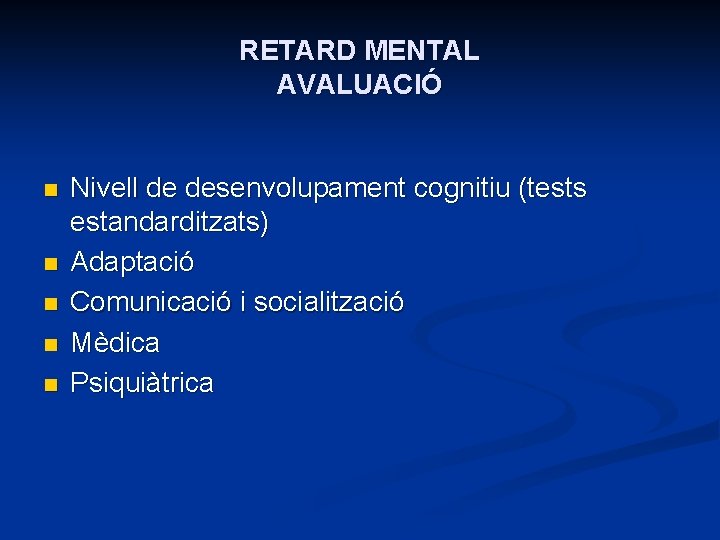 RETARD MENTAL
AVALUACIÓ

• Nivell de desenvolupament cognitiu (tests estandarditzats)
• Adaptació
• Comunicació i socialització
• Mèdica
• Psiquiàtrica